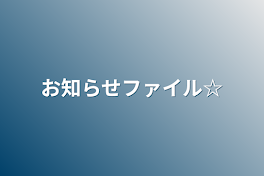 お知らせファイル☆